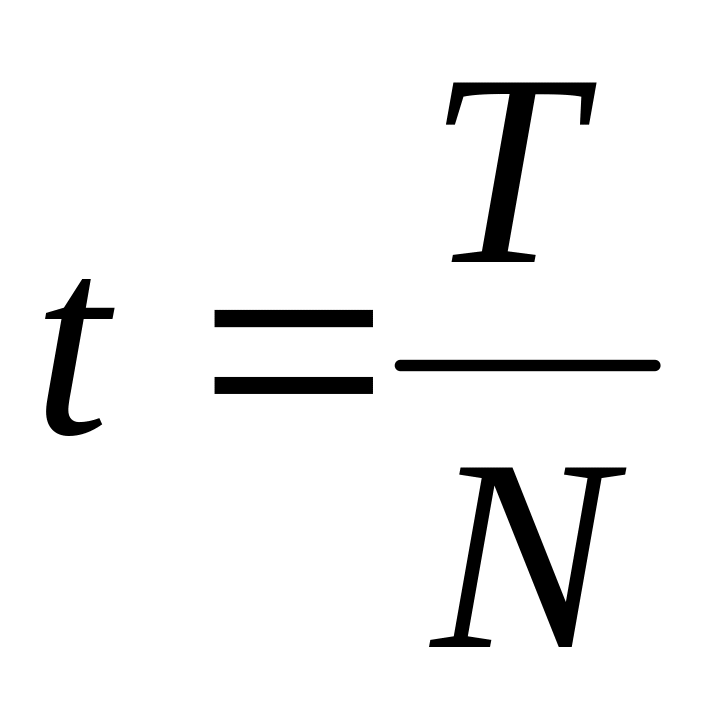 $t = \frac{T}{N}$